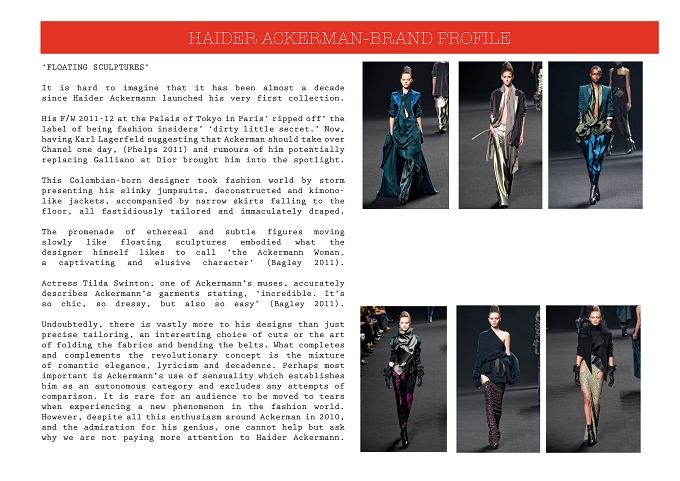 HAIDER ACKERMAN-BRAND PROFILE

'FLOATING SCULPTURES'

It is hard to imagine that it has been almost a decade since Haider Ackermann launched his very first collection.

His F/W 2011-12 at the Palais of Tokyo in Paris' ripped off' the label of being fashion insiders' 'dirty little secret.' Now, having Karl Lagerfeld suggesting that Ackerman should take over Chanel one day, (Phelps 2011) and rumours of him potentially replacing Galliano at Dior brought him into the spotlight.

This Colombian-born designer took fashion world by storm presenting his slinky jumpsuits, deconstructed and kimono-like jackets, accompanied by narrow skirts falling to the floor, all fastidiously tailored and immaculately draped.

The promenade of ethereal and subtle figures moving slowly like floating sculptures embodied what the designer himself likes to call 'the Ackermann Woman, a captivating and elusive character' (Bagley 2011).

Actress Tilda Swinton, one of Ackermann's muses, accurately describes Ackermann's garments stating, 'incredible. It's so chic, so dressy, but also so easy' (Bagley 2011).

Undoubtedly, there is vastly more to his designs than just precise tailoring, an interesting choice of cuts or the art of folding the fabrics and bending the belts. What completes and complements the revolutionary concept is the mixture of romantic elegance, lyricism and decadence. Perhaps most important is Ackermann's use of sensuality which establishes him as an autonomous category and excludes any attempts of comparison. It is rare for an audience to be moved to tears when experiencing a new phenomenon in the fashion world. However, despite all this enthusiasm around Ackerman in 2010, and the admiration for his genius, one cannot help but ask why we are not paying more attention to Haider Ackermann.